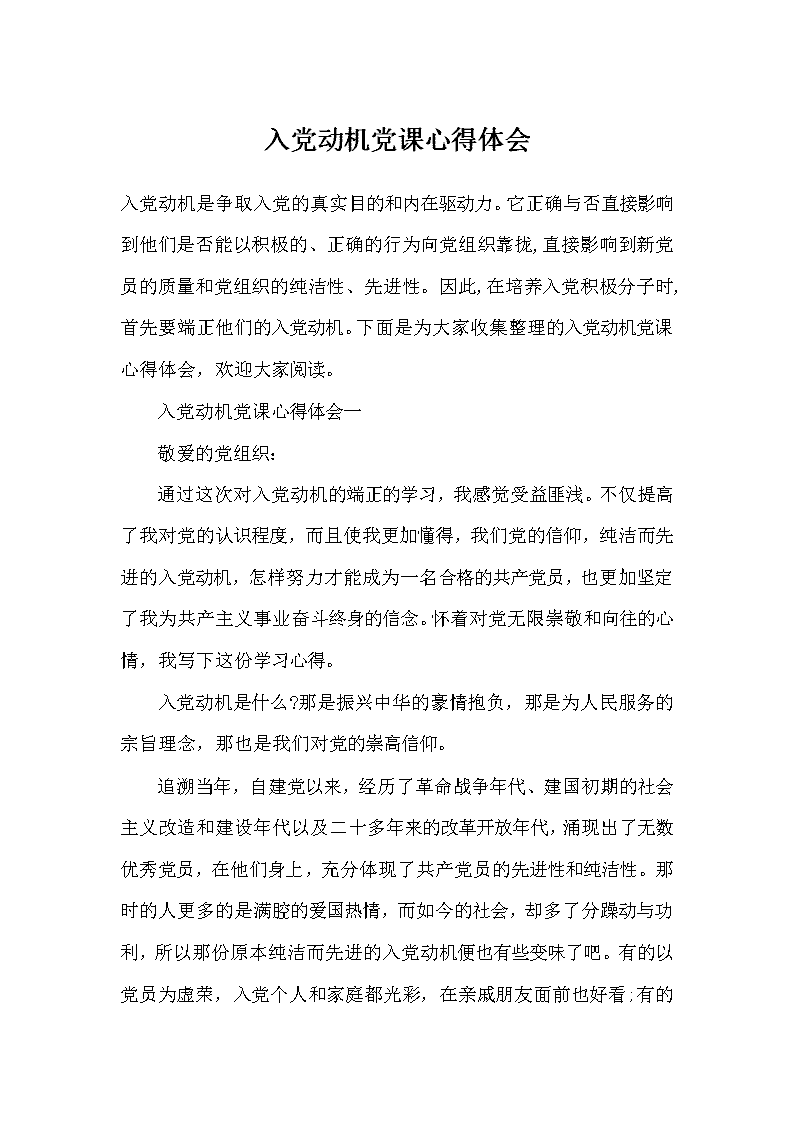 入党动机党课心得体会

入党动机是争取入党的真实目的和内在驱动力。它正确与否直接影响到他们是否能以积极的、正确的行为向党组织靠拢,直接影响到新党员的质量和党组织的纯洁性、先进性。因此,在培养入党积极分子时,首先要端正他们的入党动机。下面是为大家收集整理的入党动机党课心得体会，欢迎大家阅读。

入党动机党课心得体会一

敬爱的党组织：

通过这次对入党动机的端正的学习，我感觉受益匪浅。不仅提高了我对党的认识程度，而且使我更加懂得，我们党的信仰，纯洁而先进的入党动机，怎样努力才能成为一名合格的共产党员，也更加坚定了我为共产主义事业奋斗终身的信念。怀着对党无限崇敬和向往的心情，我写下这份学习心得。

入党动机是什么?那是振兴中华的豪情抱负，那是为人民服务的宗旨理念，那也是我们对党的崇高信仰。

追溯当年，自建党以来，经历了革命战争年代、建国初期的社会主义改造和建设年代以及二十多年来的改革开放年代，涌现出了无数优秀党员，在他们身上，充分体现了共产党员的先进性和纯洁性。那时的人更多的是满腔的爱国热情，而如今的社会，却多了分躁动与功利，所以那份原本纯洁而先进的入党动机便也有些变味了吧。有的以党员为虚荣，入党个人和家庭都光彩，在亲戚朋友面前也好看;有的